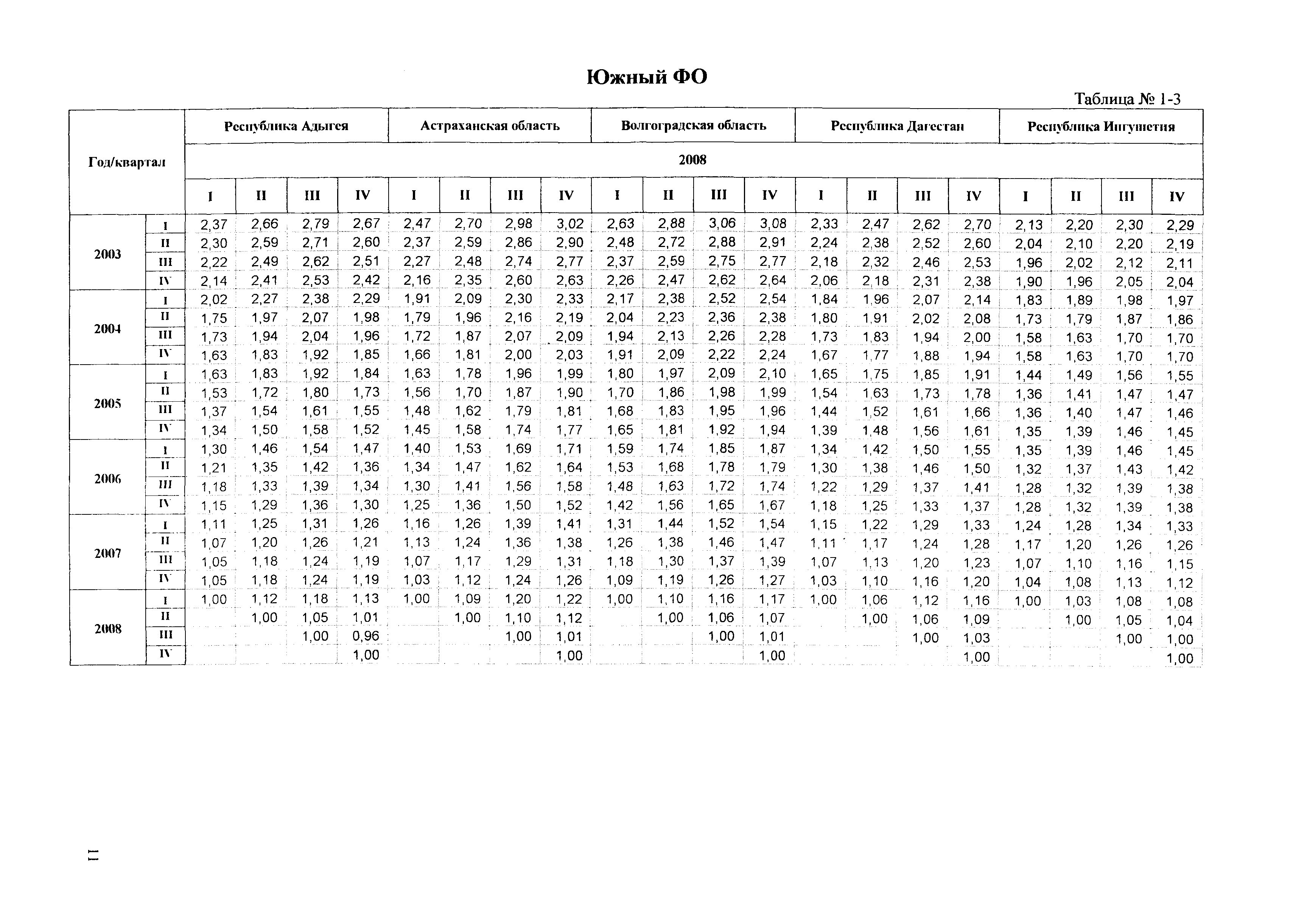 Южный ФО

Таблица № 1-3

| Год/квартал | | Республика Адыгея | | | | Астраханская область | | | | Волгоградская область | | | | Республика Дагестан | | | | Республика Ингушетия | | | |
|---|---|---|---|---|---|---|---|---|---|---|---|---|---|---|---|---|---|---|---|---|---|
| | | 2008 | | | | | | | | | | | | | | | | | | | |
| | | I | II | III | IV | I | II | III | IV | I | II | III | IV | I | II | III | IV | I | II | III | IV |
| 2003 | I | 2,37 | 2,66 | 2,79 | 2,67 | 2,47 | 2,70 | 2,98 | 3,02 | 2,63 | 2,88 | 3,06 | 3,08 | 2,33 | 2,47 | 2,62 | 2,70 | 2,13 | 2,20 | 2,30 | 2,29 |
| | II | 2,30 | 2,59 | 2,71 | 2,60 | 2,37 | 2,59 | 2,86 | 2,90 | 2,48 | 2,72 | 2,88 | 2,91 | 2,24 | 2,38 | 2,52 | 2,60 | 2,04 | 2,10 | 2,20 | 2,19 |
| | III | 2,22 | 2,49 | 2,62 | 2,51 | 2,27 | 2,48 | 2,74 | 2,77 | 2,37 | 2,59 | 2,75 | 2,77 | 2,18 | 2,32 | 2,46 | 2,53 | 1,96 | 2,02 | 2,12 | 2,11 |
| | IV | 2,14 | 2,41 | 2,53 | 2,42 | 2,16 | 2,35 | 2,60 | 2,63 | 2,26 | 2,47 | 2,62 | 2,64 | 2,06 | 2,18 | 2,31 | 2,38 | 1,90 | 1,96 | 2,05 | 2,04 |
| 2004 | I | 2,02 | 2,27 | 2,38 | 2,29 | 1,91 | 2,09 | 2,30 | 2,33 | 2,17 | 2,38 | 2,52 | 2,54 | 1,84 | 1,96 | 2,07 | 2,14 | 1,83 | 1,89 | 1,98 | 1,97 |
| | II | 1,75 | 1,97 | 2,07 | 1,98 | 1,79 | 1,96 | 2,16 | 2,19 | 2,04 | 2,23 | 2,36 | 2,38 | 1,80 | 1,91 | 2,02 | 2,08 | 1,73 | 1,79 | 1,87 | 1,86 |
| | III | 1,73 | 1,94 | 2,04 | 1,96 | 1,72 | 1,87 | 2,07 | 2,09 | 1,94 | 2,13 | 2,26 | 2,28 | 1,73 | 1,83 | 1,94 | 2,00 | 1,58 | 1,63 | 1,70 | 1,70 |
| | IV | 1,63 | 1,83 | 1,92 | 1,85 | 1,66 | 1,81 | 2,00 | 2,03 | 1,91 | 2,09 | 2,22 | 2,24 | 1,67 | 1,77 | 1,88 | 1,94 | 1,58 | 1,63 | 1,70 | 1,70 |
| 2005 | I | 1,63 | 1,83 | 1,92 | 1,84 | 1,63 | 1,78 | 1,96 | 1,99 | 1,80 | 1,97 | 2,09 | 2,10 | 1,65 | 1,75 | 1,85 | 1,91 | 1,44 | 1,49 | 1,56 | 1,55 |
| | II | 1,53 | 1,72 | 1,80 | 1,73 | 1,56 | 1,70 | 1,87 | 1,90 | 1,70 | 1,86 | 1,98 | 1,99 | 1,54 | 1,63 | 1,73 | 1,78 | 1,36 | 1,41 | 1,47 | 1,47 |
| | III | 1,37 | 1,54 | 1,61 | 1,55 | 1,48 | 1,62 | 1,79 | 1,81 | 1,68 | 1,83 | 1,95 | 1,96 | 1,44 | 1,52 | 1,61 | 1,66 | 1,36 | 1,40 | 1,47 | 1,46 |
| | IV | 1,34 | 1,50 | 1,58 | 1,52 | 1,45 | 1,58 | 1,74 | 1,77 | 1,65 | 1,81 | 1,92 | 1,94 | 1,39 | 1,48 | 1,56 | 1,61 | 1,35 | 1,39 | 1,46 | 1,45 |
| 2006 | I | 1,30 | 1,46 | 1,54 | 1,47 | 1,40 | 1,53 | 1,69 | 1,71 | 1,59 | 1,74 | 1,85 | 1,87 | 1,34 | 1,42 | 1,50 | 1,55 | 1,35 | 1,39 | 1,46 | 1,45 |
| | II | 1,21 | 1,35 | 1,42 | 1,36 | 1,34 | 1,47 | 1,62 | 1,64 | 1,53 | 1,68 | 1,78 | 1,79 | 1,30 | 1,38 | 1,46 | 1,50 | 1,32 | 1,37 | 1,43 | 1,42 |
| | III | 1,18 | 1,33 | 1,39 | 1,34 | 1,30 | 1,41 | 1,56 | 1,58 | 1,48 | 1,63 | 1,72 | 1,74 | 1,22 | 1,29 | 1,37 | 1,41 | 1,28 | 1,32 | 1,39 | 1,38 |
| | IV | 1,15 | 1,29 | 1,36 | 1,30 | 1,25 | 1,36 | 1,50 | 1,52 | 1,42 | 1,56 | 1,65 | 1,67 | 1,18 | 1,25 | 1,33 | 1,37 | 1,28 | 1,32 | 1,39 | 1,38 |
| 2007 | I | 1,11 | 1,25 | 1,31 | 1,26 | 1,16 | 1,26 | 1,39 | 1,41 | 1,31 | 1,44 | 1,52 | 1,54 | 1,15 | 1,22 | 1,29 | 1,33 | 1,24 | 1,28 | 1,34 | 1,33 |
| | II | 1,07 | 1,20 | 1,26 | 1,21 | 1,13 | 1,24 | 1,36 | 1,38 | 1,26 | 1,38 | 1,46 | 1,47 | 1,11 | 1,17 | 1,24 | 1,28 | 1,17 | 1,20 | 1,26 | 1,26 |
| | III | 1,05 | 1,18 | 1,24 | 1,19 | 1,07 | 1,17 | 1,29 | 1,31 | 1,18 | 1,30 | 1,37 | 1,39 | 1,07 | 1,13 | 1,20 | 1,23 | 1,07 | 1,10 | 1,16 | 1,15 |
| | IV | 1,05 | 1,18 | 1,24 | 1,19 | 1,03 | 1,12 | 1,24 | 1,26 | 1,09 | 1,19 | 1,26 | 1,27 | 1,03 | 1,10 | 1,16 | 1,20 | 1,04 | 1,08 | 1,13 | 1,12 |
| 2008 | I | 1,00 | 1,12 | 1,18 | 1,13 | 1,00 | 1,09 | 1,20 | 1,22 | 1,00 | 1,10 | 1,16 | 1,17 | 1,00 | 1,06 | 1,12 | 1,16 | 1,00 | 1,03 | 1,08 | 1,08 |
| | II | | 1,00 | 1,05 | 1,01 | | 1,00 | 1,10 | 1,12 | | 1,00 | 1,06 | 1,07 | | 1,00 | 1,06 | 1,09 | | 1,00 | 1,05 | 1,04 |
| | III | | | 1,00 | 0,96 | | | 1,00 | 1,01 | | | 1,00 | 1,01 | | | 1,00 | 1,03 | | | 1,00 | 1,00 |
| | IV | | | | 1,00 | | | | 1,00 | | | | 1,00 | | | | 1,00 | | | | 1,00 |

11